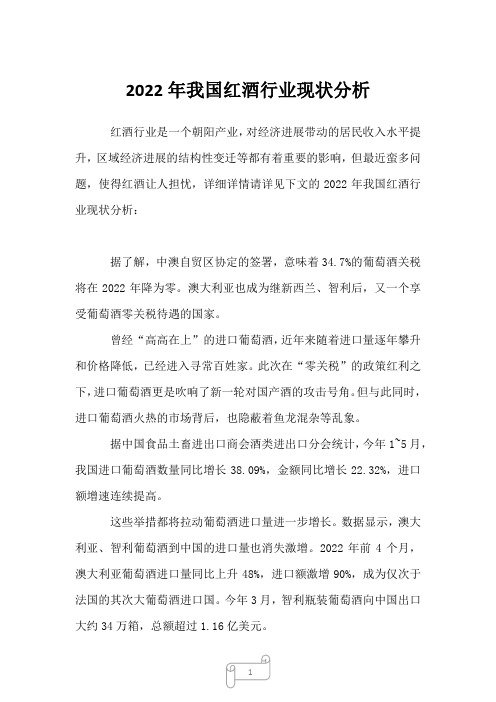 2022 年我国红酒行业现状分析

红酒行业是一个朝阳产业，对经济进展带动的居民收入水平提升，区域经济进展的结构性变迁等都有着重要的影响，但最近蛮多问题，使得红酒让人担忧，详细详情请详见下文的 2022 年我国红酒行业现状分析：

据了解，中澳自贸区协定的签署，意味着 34.7%的葡萄酒关税将在 2022 年降为零。澳大利亚也成为继新西兰、智利后，又一个享受葡萄酒零关税待遇的国家。

曾经“高高在上”的进口葡萄酒，近年来随着进口量逐年攀升和价格降低，已经进入寻常百姓家。此次在“零关税”的政策红利之下，进口葡萄酒更是吹响了新一轮对国产酒的攻击号角。但与此同时，进口葡萄酒火热的市场背后，也隐蔽着鱼龙混杂等乱象。

据中国食品土畜进出口商会酒类进出口分会统计，今年 1~5 月，我国进口葡萄酒数量同比增长 38.09%，金额同比增长 22.32%，进口额增速连续提高。

这些举措都将拉动葡萄酒进口量进一步增长。数据显示，澳大利亚、智利葡萄酒到中国的进口量也消失激增。2022 年前 4 个月，澳大利亚葡萄酒进口量同比上升 48%，进口额激增 90%，成为仅次于法国的其次大葡萄酒进口国。今年 3 月，智利瓶装葡萄酒向中国出口大约 34 万箱，总额超过 1.16 亿美元。

1